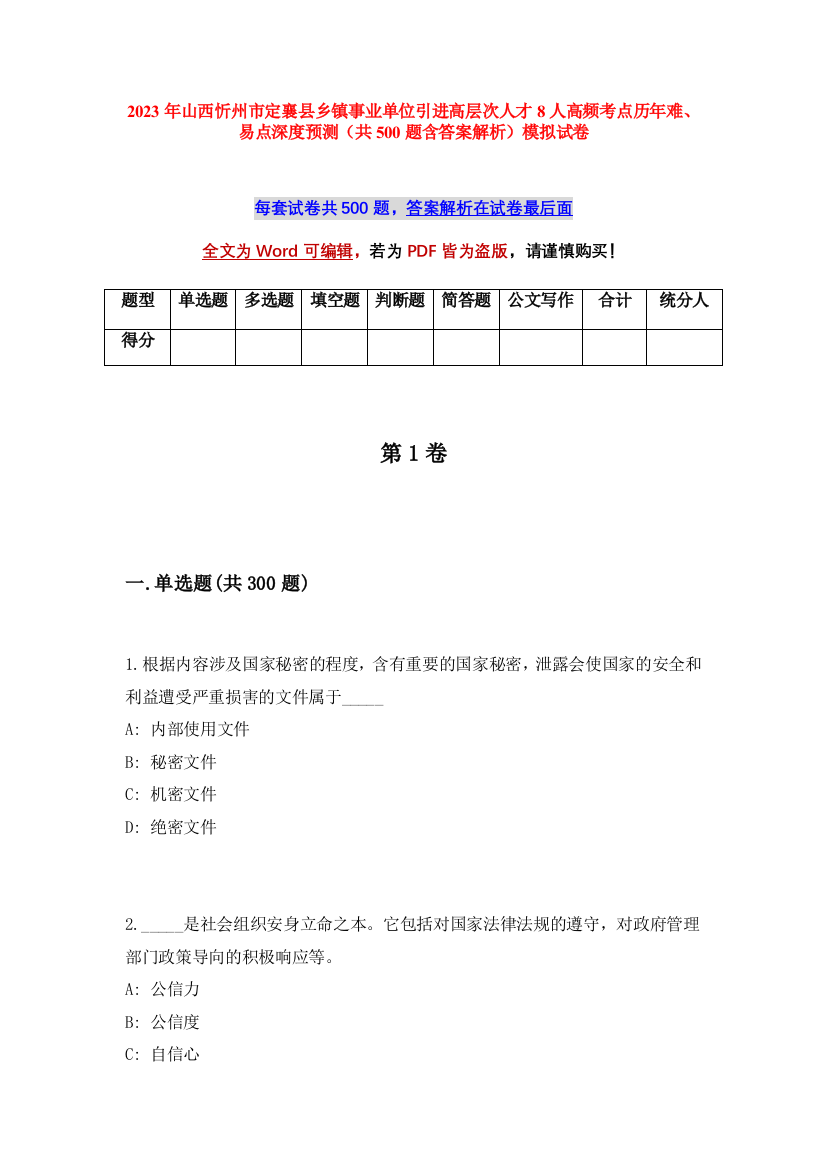 2023年山西忻州市定襄县乡镇事业单位引进高层次人才8人高频考点历年难、易点深度预测（共500题含答案解析）模拟试卷

每套试卷共500题，答案解析在试卷最后面

全文为Word可编辑，若为PDF皆为盗版，请谨慎购买！

| 题型 | 单选题 | 多选题 | 填空题 | 判断题 | 简答题 | 公文写作 | 合计 | 统分人 |
|---|---|---|---|---|---|---|---|---|
| 得分 | | | | | | | | |

第1卷

一.单选题(共300题)

1.根据内容涉及国家秘密的程度，含有重要的国家秘密，泄露会使国家的安全和利益遭受严重损害的文件属于_____
A: 内部使用文件
B: 秘密文件
C: 机密文件
D: 绝密文件

2._____是社会组织安身立命之本。它包括对国家法律法规的遵守，对政府管理部门政策导向的积极响应等。
A: 公信力
B: 公信度
C: 自信心